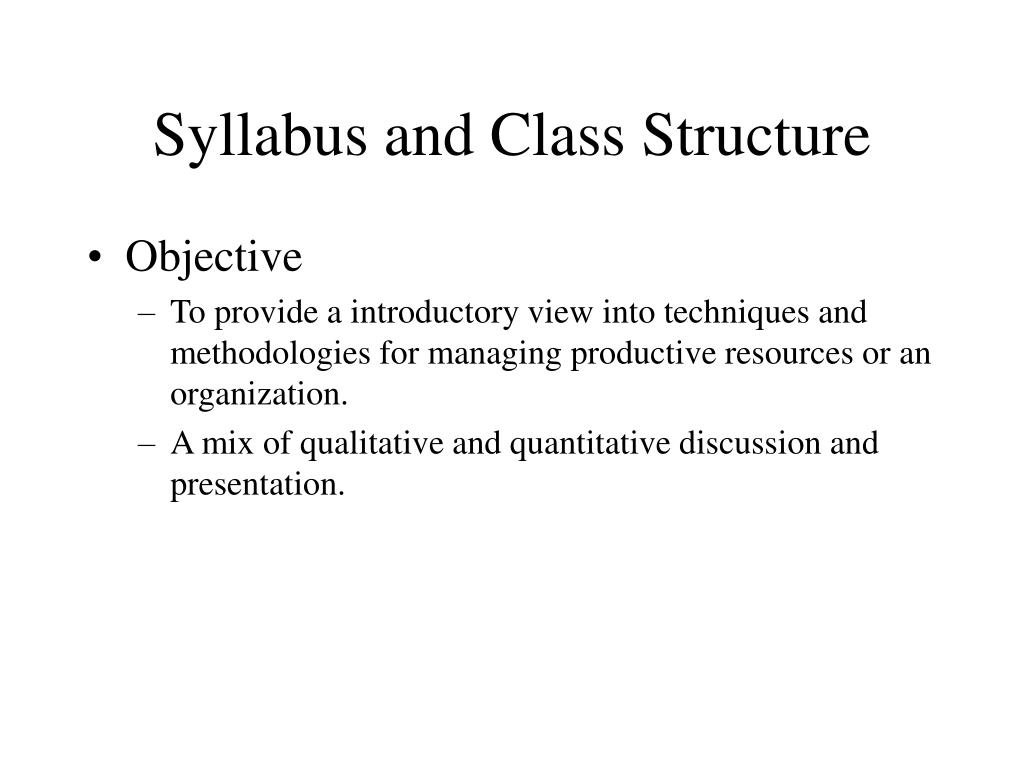 Syllabus and Class Structure

• Objective
– To provide a introductory view into techniques and methodologies for managing productive resources or an organization.
– A mix of qualitative and quantitative discussion and presentation.